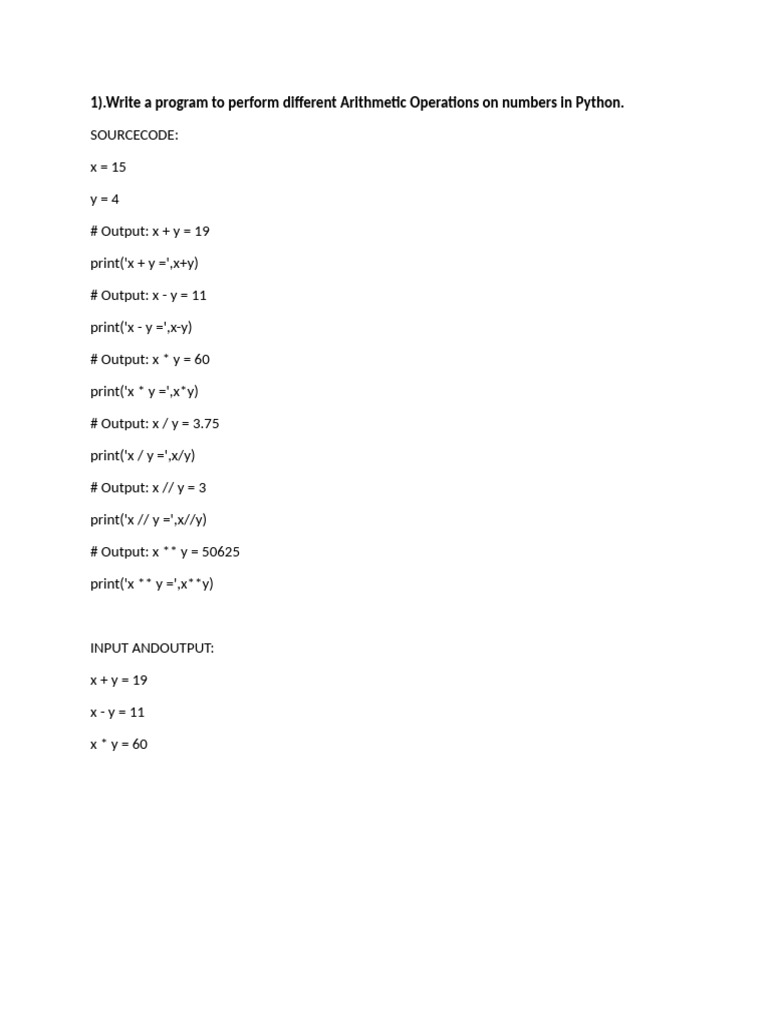 1).Write a program to perform different Arithmetic Operations on numbers in Python.

SOURCECODE:

x = 15

y = 4

# Output: x + y = 19

print('x + y =',x+y)

# Output: x - y = 11

print('x - y =',x-y)

# Output: x * y = 60

print('x * y =',x*y)

# Output: x / y = 3.75

print('x / y =',x/y)

# Output: x // y = 3

print('x // y =',x//y)

# Output: x ** y = 50625

print('x ** y =',x**y)

INPUT ANDOUTPUT:

x + y = 19

x - y = 11

x * y = 60